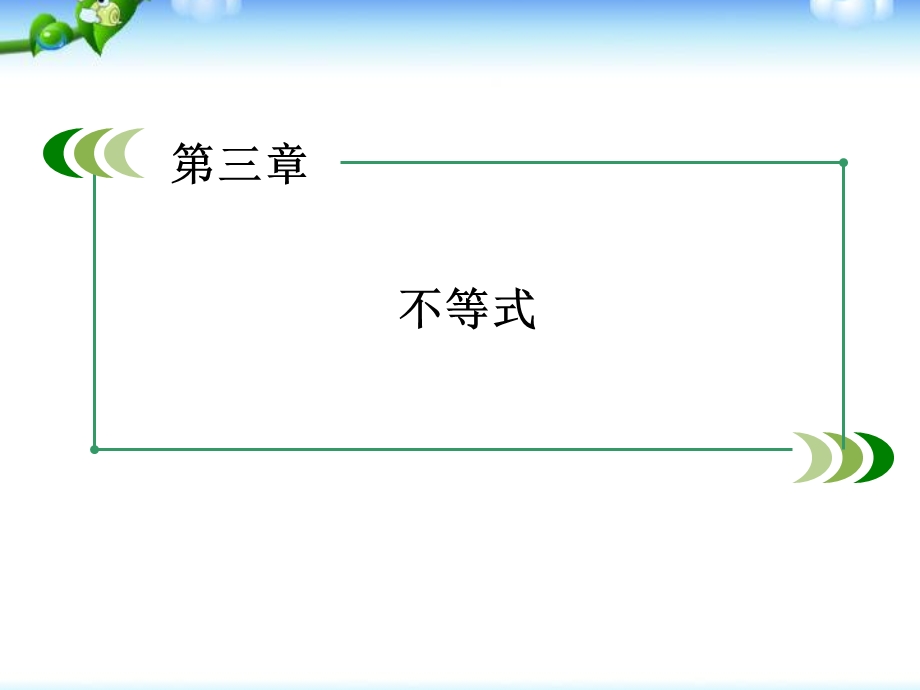 第三章

不等式